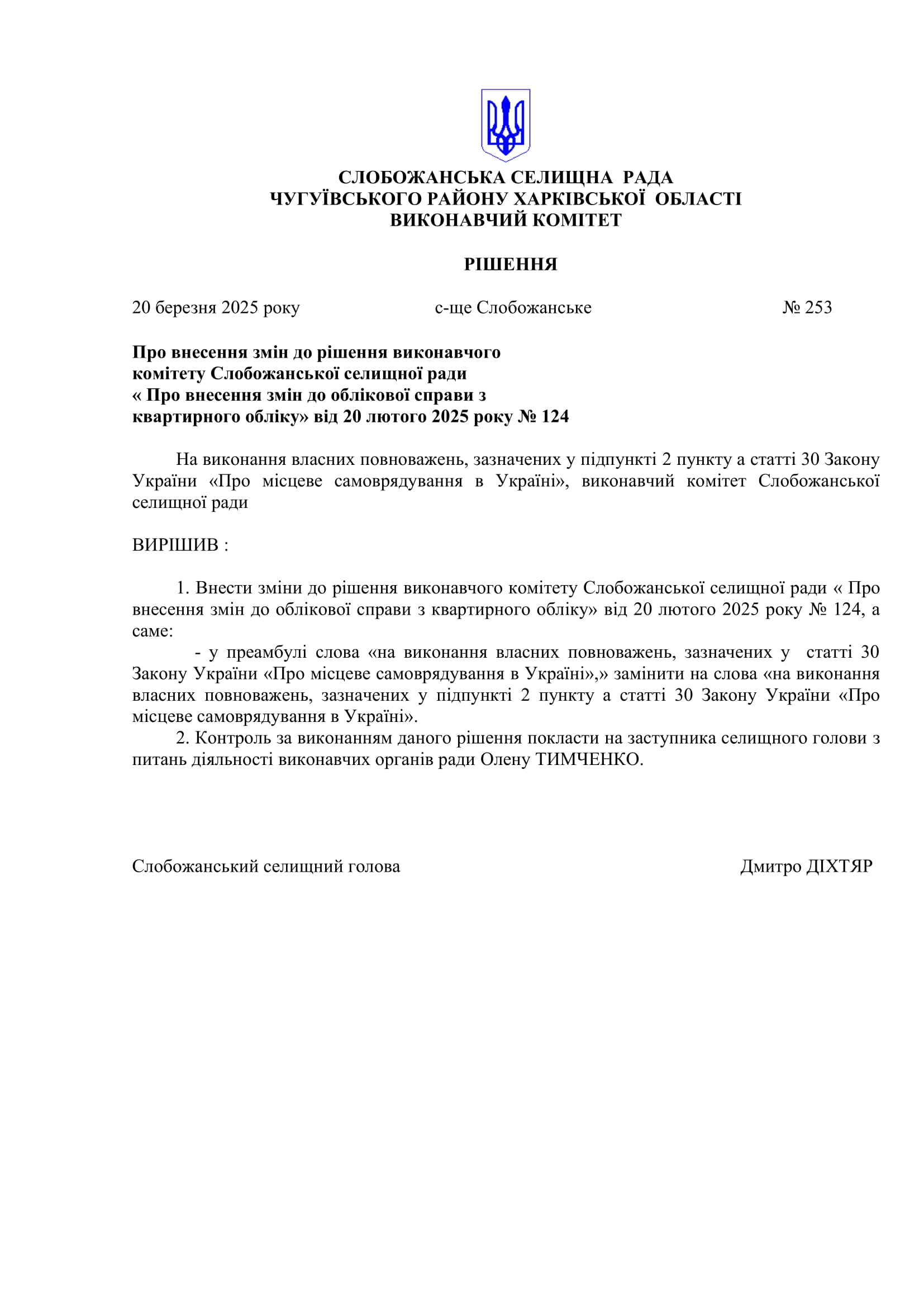 СЛОБОЖАНСЬКА СЕЛИЩНА РАДА
ЧУГУЇВСЬКОГО РАЙОНУ ХАРКІВСЬКОЇ ОБЛАСТІ
ВИКОНАВЧИЙ КОМІТЕТ

РІШЕННЯ

20 березня 2025 року с-ще Слобожанське № 253

Про внесення змін до рішення виконавчого комітету Слобожанської селищної ради « Про внесення змін до облікової справи з квартирного обліку» від 20 лютого 2025 року № 124

На виконання власних повноважень, зазначених у підпункті 2 пункту а статті 30 Закону України «Про місцеве самоврядування в Україні», виконавчий комітет Слобожанської селищної ради

ВИРІШИВ :

1. Внести зміни до рішення виконавчого комітету Слобожанської селищної ради « Про внесення змін до облікової справи з квартирного обліку» від 20 лютого 2025 року № 124, а саме:
- у преамбулі слова «на виконання власних повноважень, зазначених у статті 30 Закону України «Про місцеве самоврядування в Україні»,» замінити на слова «на виконання власних повноважень, зазначених у підпункті 2 пункту а статті 30 Закону України «Про місцеве самоврядування в Україні».
2. Контроль за виконанням даного рішення покласти на заступника селищного голови з питань діяльності виконавчих органів ради Олену ТИМЧЕНКО.

Слобожанський селищний голова Дмитро ДІХТЯР